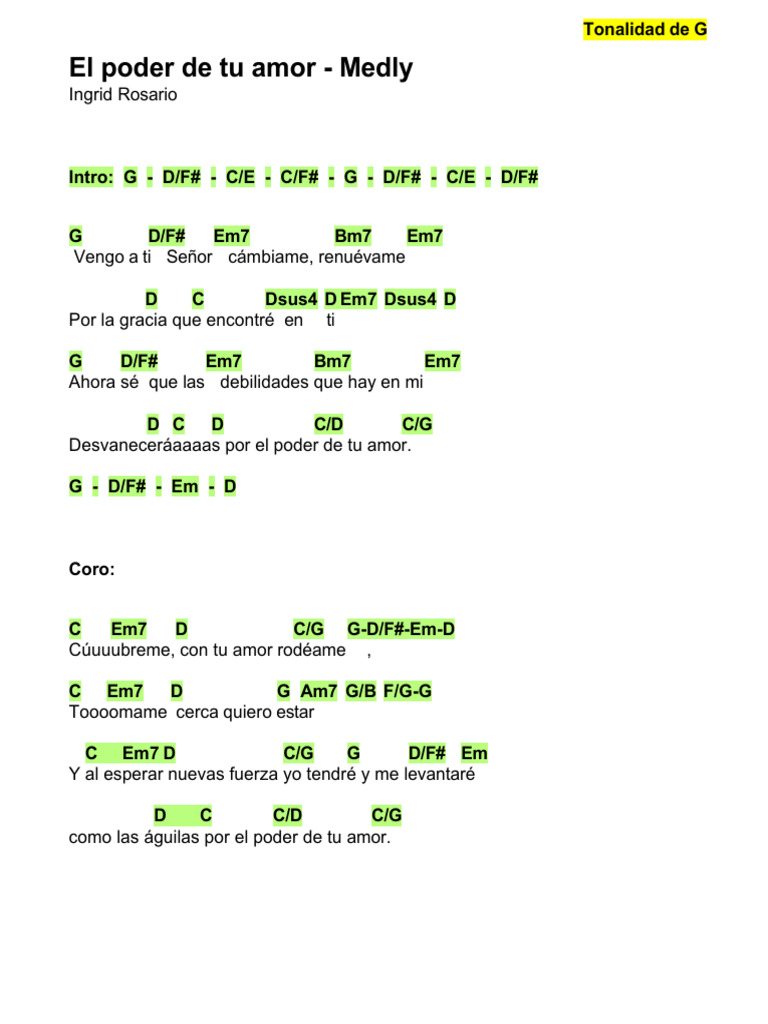 Tonalidad de G

El poder de tu amor - Medly
Ingrid Rosario

Intro: G - D/F# - C/E - C/F# - G - D/F# - C/E - D/F#

G D/F# Em7 Bm7 Em7
Vengo a ti Señor cámbiame, renuévame

D C Dsus4 D Em7 Dsus4 D
Por la gracia que encontré en ti

G D/F# Em7 Bm7 Em7
Ahora sé que las debilidades que hay en mi

D C D C/D C/G
Desvaneceráaaaas por el poder de tu amor.

G - D/F# - Em - D

Coro:

C Em7 D C/G G-D/F#-Em-D
Cúuuubreme, con tu amor rodéame ,

C Em7 D G Am7 G/B F/G-G
Toooomame cerca quiero estar

C Em7 D C/G G D/F# Em
Y al esperar nuevas fuerza yo tendré y me levantaré

D C C/D C/G
como las águilas por el poder de tu amor.